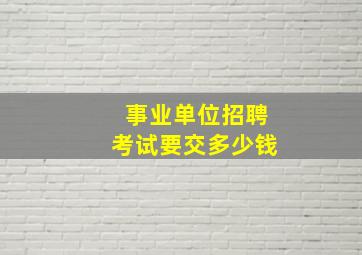 事业单位招聘
考试要交多少钱